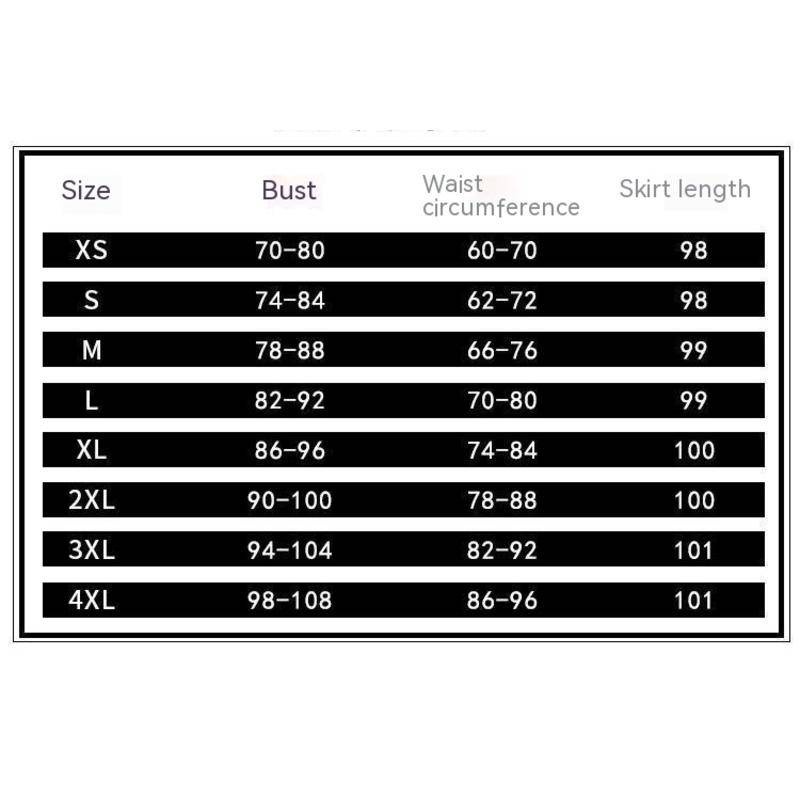 | Size | Bust | Waist circumference | Skirt length |
|---|---|---|---|
| XS | 70-80 | 60-70 | 98 |
| S | 74-84 | 62-72 | 98 |
| M | 78-88 | 66-76 | 99 |
| L | 82-92 | 70-80 | 99 |
| XL | 86-96 | 74-84 | 100 |
| 2XL | 90-100 | 78-88 | 100 |
| 3XL | 94-104 | 82-92 | 101 |
| 4XL | 98-108 | 86-96 | 101 |